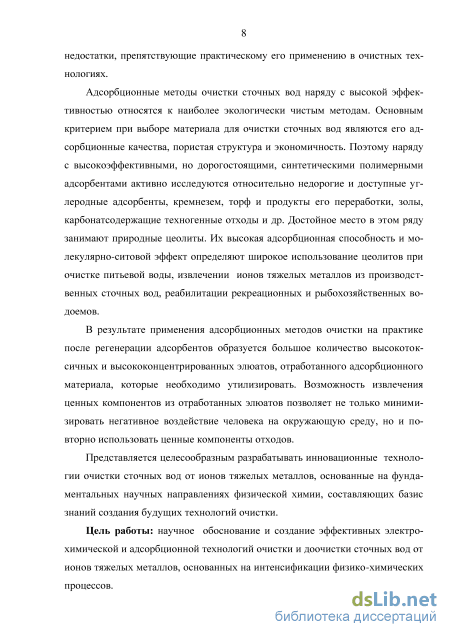 8

недостатки, препятствующие практическому его применению в очистных технологиях.

Адсорбционные методы очистки сточных вод наряду с высокой эффективностью относятся к наиболее экологически чистым методам. Основным критерием при выборе материала для очистки сточных вод являются его адсорбционные качества, пористая структура и экономичность. Поэтому наряду с высокоэффективными, но дорогостоящими, синтетическими полимерными адсорбентами активно исследуются относительно недорогие и доступные углеродные адсорбенты, кремнезем, торф и продукты его переработки, золы, карбонатсодержащие техногенные отходы и др. Достойное место в этом ряду занимают природные цеолиты. Их высокая адсорбционная способность и молекулярно-ситовой эффект определяют широкое использование цеолитов при очистке питьевой воды, извлечении ионов тяжелых металлов из производственных сточных вод, реабилитации рекреационных и рыбохозяйственных водоемов.

В результате применения адсорбционных методов очистки на практике после регенерации адсорбентов образуется большое количество высокотоксичных и высококонцентрированных элюатов, отработанного адсорбционного материала, которые необходимо утилизировать. Возможность извлечения ценных компонентов из отработанных элюатов позволяет не только минимизировать негативное воздействие человека на окружающую среду, но и повторно использовать ценные компоненты отходов.

Представляется целесообразным разрабатывать инновационные технологии очистки сточных вод от ионов тяжелых металлов, основанные на фундаментальных научных направлениях физической химии, составляющих базис знаний создания будущих технологий очистки.

Цель работы: научное обоснование и создание эффективных электрохимической и адсорбционной технологий очистки и доочистки сточных вод от ионов тяжелых металлов, основанных на интенсификации физико-химических процессов.

dsLib.net
библиотека диссертаций